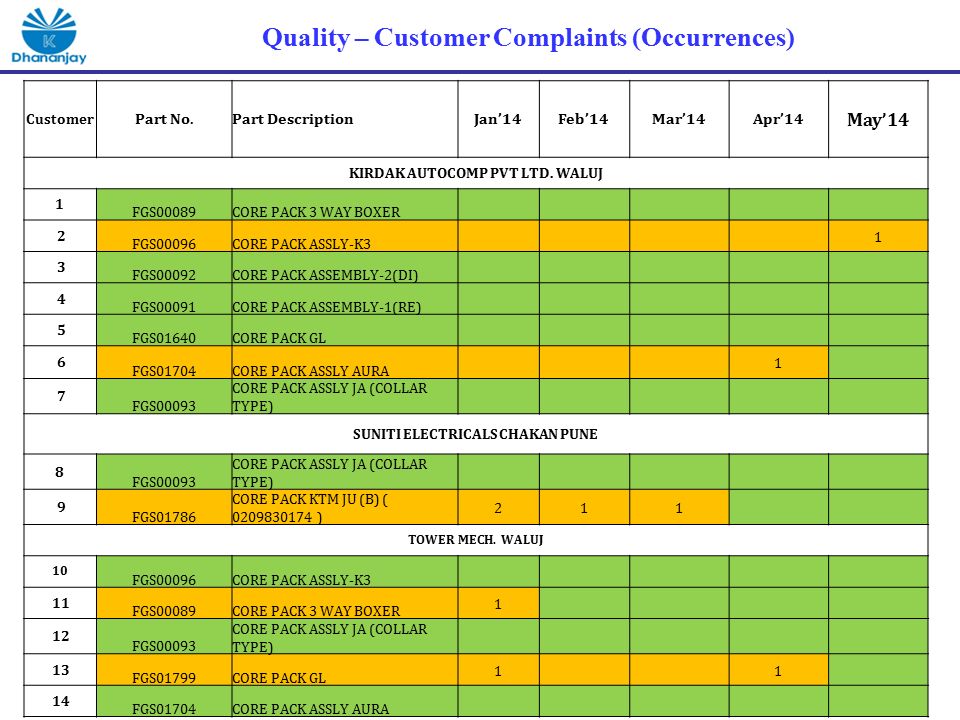 K
Dhananjay

Quality – Customer Complaints (Occurrences)

| Customer | Part No. | Part Description | Jan'14 | Feb'14 | Mar'14 | Apr'14 | May'14 |
|---|---|---|---|---|---|---|---|
| KIRDAK AUTOCOMP PVT LTD. WALUJ | | | | | | | |
| 1 | FGS00089 | CORE PACK 3 WAY BOXER | | | | | |
| 2 | FGS00096 | CORE PACK ASSLY-K3 | | | | | 1 |
| 3 | FGS00092 | CORE PACK ASSEMBLY-2(DI) | | | | | |
| 4 | FGS00091 | CORE PACK ASSEMBLY-1(RE) | | | | | |
| 5 | FGS01640 | CORE PACK GL | | | | | |
| 6 | FGS01704 | CORE PACK ASSLY AURA | | | | 1 | |
| 7 | FGS00093 | CORE PACK ASSLY JA (COLLAR TYPE) | | | | | |
| SUNITI ELECTRICALS CHAKAN PUNE | | | | | | | |
| 8 | FGS00093 | CORE PACK ASSLY JA (COLLAR TYPE) | | | | | |
| 9 | FGS01786 | CORE PACK KTM JU (B) ( 0209830174 ) | 2 | 1 | 1 | | |
| TOWER MECH. WALUJ | | | | | | | |
| 10 | FGS00096 | CORE PACK ASSLY-K3 | | | | | |
| 11 | FGS00089 | CORE PACK 3 WAY BOXER | 1 | | | | |
| 12 | FGS00093 | CORE PACK ASSLY JA (COLLAR TYPE) | | | | | |
| 13 | FGS01799 | CORE PACK GL | 1 | | | 1 | |
| 14 | FGS01704 | CORE PACK ASSLY AURA | | | | | |